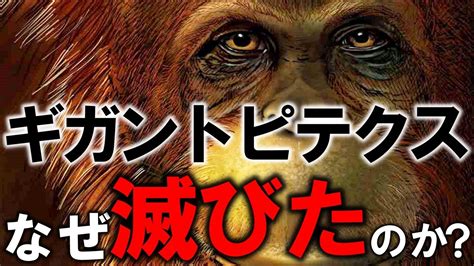 ギガントピテクス

なぜ滅びたのか?